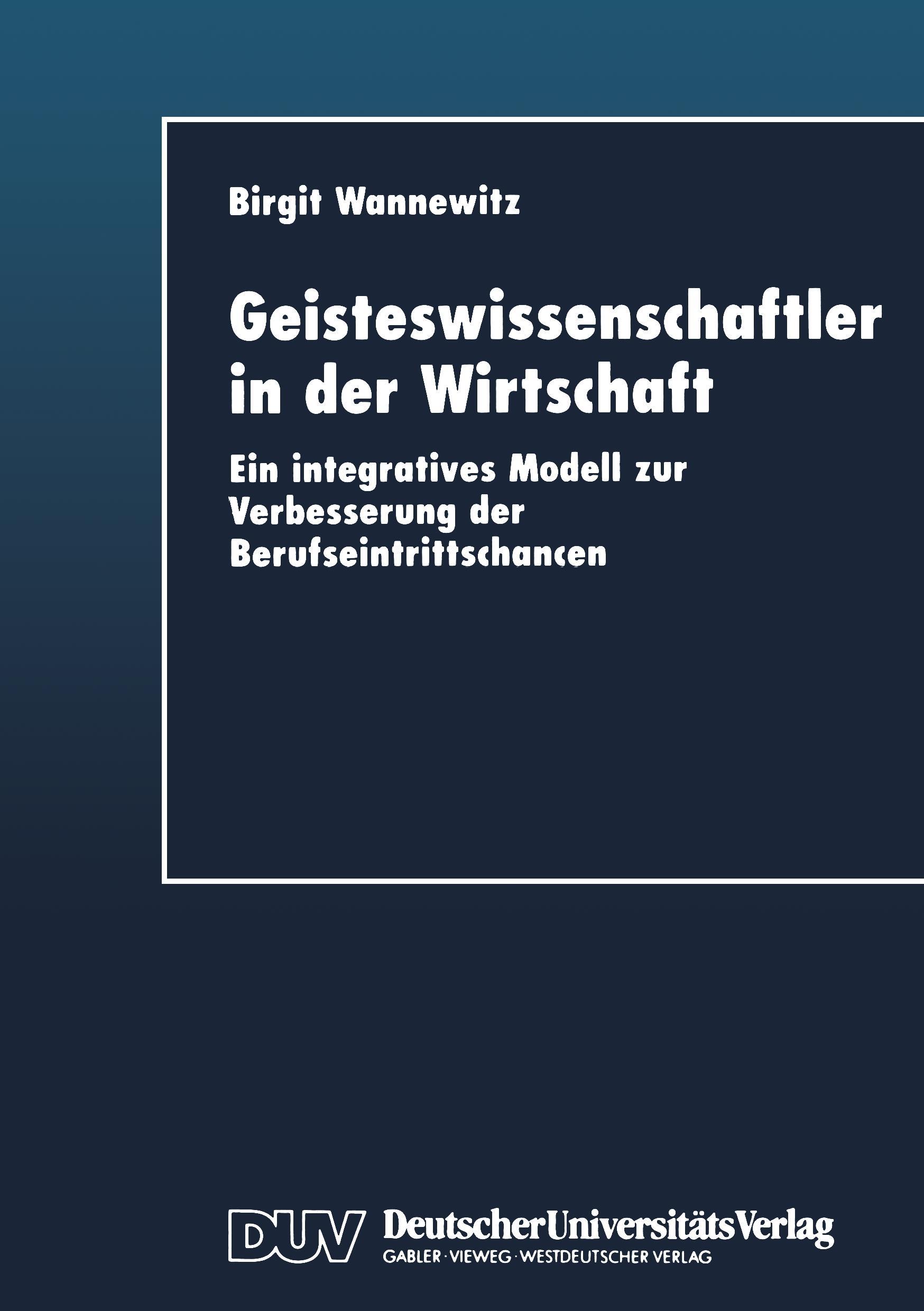 Birgit Wannewitz

Geisteswissenschaftler in der Wirtschaft

Ein integratives Modell zur Verbesserung der Berufseintrittschancen

DUV DeutscherUniversitätsVerlag
GABLER · VIEWEG · WESTDEUTSCHER VERLAG